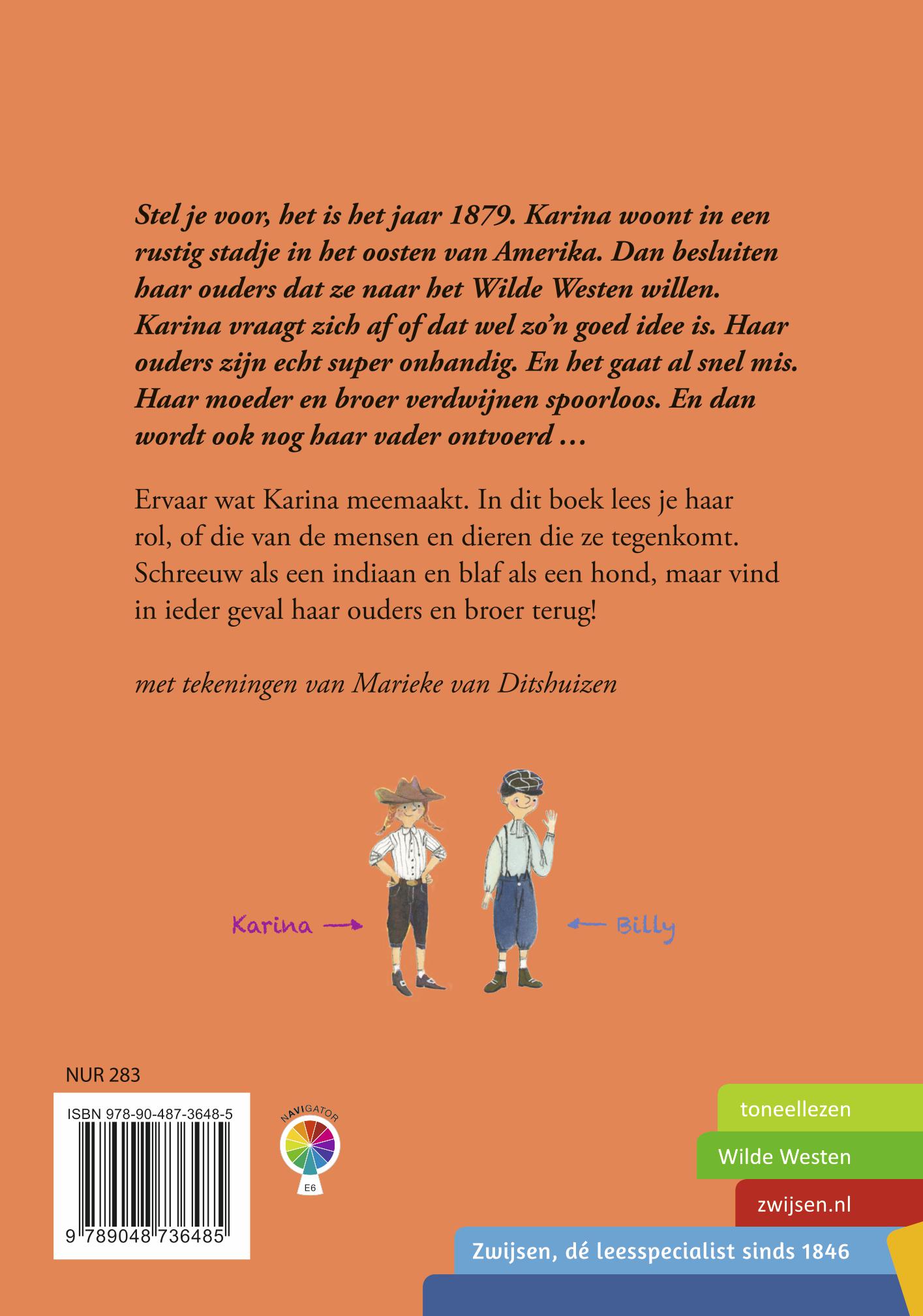 Stel je voor, het is het jaar 1879. Karina woont in een rustig stadje in het oosten van Amerika. Dan besluiten haar ouders dat ze naar het Wilde Westen willen. Karina vraagt zich af of dat wel zo'n goed idee is. Haar ouders zijn echt super onhandig. En het gaat al snel mis. Haar moeder en broer verdwijnen spoorloos. En dan wordt ook nog haar vader ontvoerd …

Ervaar wat Karina meemaakt. In dit boek lees je haar rol, of die van de mensen en dieren die ze tegenkomt. Schreeuw als een indiaan en blaf als een hond, maar vind in ieder geval haar ouders en broer terug!

met tekeningen van Marieke van Ditshuizen

Karina

Billy

NUR 283

ISBN 978-90-487-3648-5

9 789048 736485

NAVIGATOR

E6

toneellezen

Wilde Westen

zwijsen.nl

Zwijsen, dé leesspecialist sinds 1846